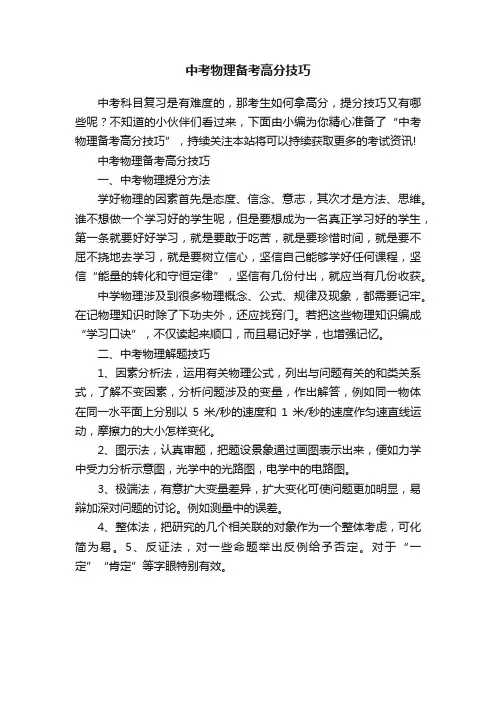 中考物理备考高分技巧

中考科目复习是有难度的，那考生如何拿高分，提分技巧又有哪些呢？不知道的小伙伴们看过来，下面由小编为你精心准备了“中考物理备考高分技巧”，持续关注本站将可以持续获取更多的考试资讯!

中考物理备考高分技巧

一、中考物理提分方法

学好物理的因素首先是态度、信念、意志，其次才是方法、思维。谁不想做一个学习好的学生呢，但是要想成为一名真正学习好的学生，第一条就要好好学习，就是要敢于吃苦，就是要珍惜时间，就是要不屈不挠地去学习，就是要树立信心，坚信自己能够学好任何课程，坚信“能量的转化和守恒定律”，坚信有几份付出，就应当有几份收获。

中学物理涉及到很多物理概念、公式、规律及现象，都需要记牢。在记物理知识时除了下功夫外，还应找窍门。若把这些物理知识编成“学习口诀”，不仅读起来顺口，而且易记好学，也增强记忆。

二、中考物理解题技巧

1、因素分析法，运用有关物理公式，列出与问题有关的和类关系式，了解不变因素，分析问题涉及的变量，作出解答，例如同一物体在同一水平面上分别以 5 米/秒的速度和 1 米/秒的速度作匀速直线运动，摩擦力的大小怎样变化。

2、图示法，认真审题，把题设景象通过画图表示出来，便如力学中受力分析示意图，光学中的光路图，电学中的电路图。

3、极端法，有意扩大变量差异，扩大变化可使问题更加明显，易辩加深对问题的讨论。例如测量中的误差。

4、整体法，把研究的几个相关联的对象作为一个整体考虑，可化简为易。5、反证法，对一些命题举出反例给予否定。对于“一定”“肯定”等字眼特别有效。